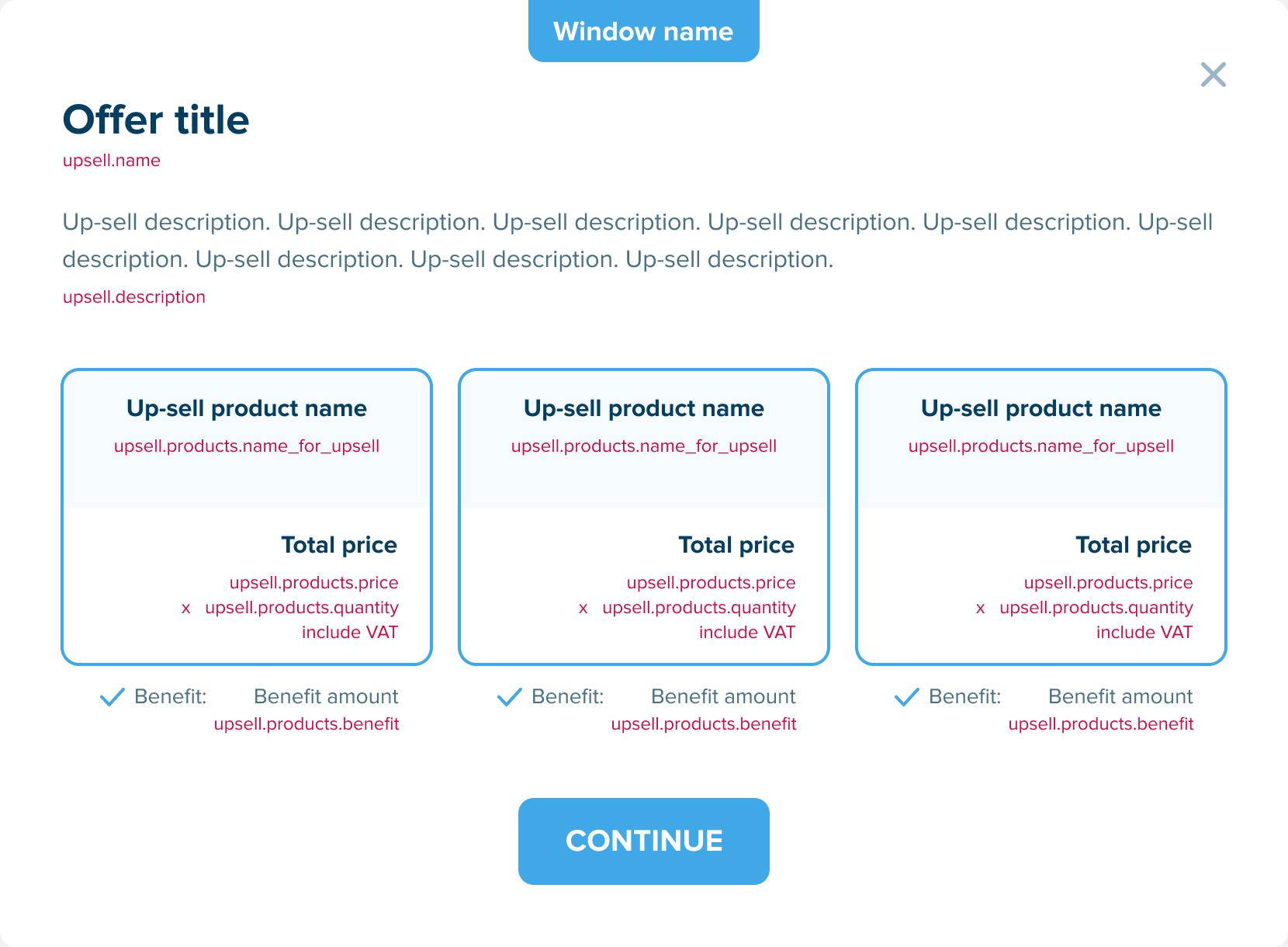 Window name

Offer title
upsell.name

Up-sell description. Up-sell description. Up-sell description. Up-sell description. Up-sell description. Up-sell description. Up-sell description. Up-sell description. Up-sell description.
upsell.description

Up-sell product name
upsell.products.name_for_upsell

Total price
upsell.products.price
x upsell.products.quantity
include VAT

Benefit: Benefit amount
upsell.products.benefit

Up-sell product name
upsell.products.name_for_upsell

Total price
upsell.products.price
x upsell.products.quantity
include VAT

Benefit: Benefit amount
upsell.products.benefit

Up-sell product name
upsell.products.name_for_upsell

Total price
upsell.products.price
x upsell.products.quantity
include VAT

Benefit: Benefit amount
upsell.products.benefit

CONTINUE